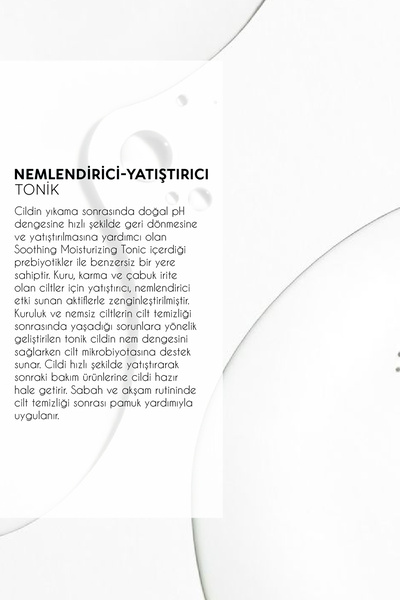 NEMLENDİRİCİ-YATIŞTIRICI
TONİK

Cildin yıkama sonrasında doğal pH dengesine hızlı şekilde geri dönmesine ve yatıştırılmasına yardımcı olan Soothing Moisturizing Tonic içerdiği prebiyotikler ile benzersiz bir yere sahiptir. Kuru, karma ve çabuk irite olan ciltler için yatıştırıcı, nemlendirici etki sunan aktiflerle zenginleştirilmiştir. Kuruluk ve nemsiz ciltlerin cilt temizliği sonrasında yaşadığı sorunlara yönelik geliştirilen tonik cildin nem dengesini sağlarken cilt mikrobiyotasına destek sunar. Cildi hızlı şekilde yatıştırarak sonraki bakım ürünlerine cildi hazır hale getirir. Sabah ve akşam rutininde cilt temizliği sonrası pamuk yardımıyla uygulanır.